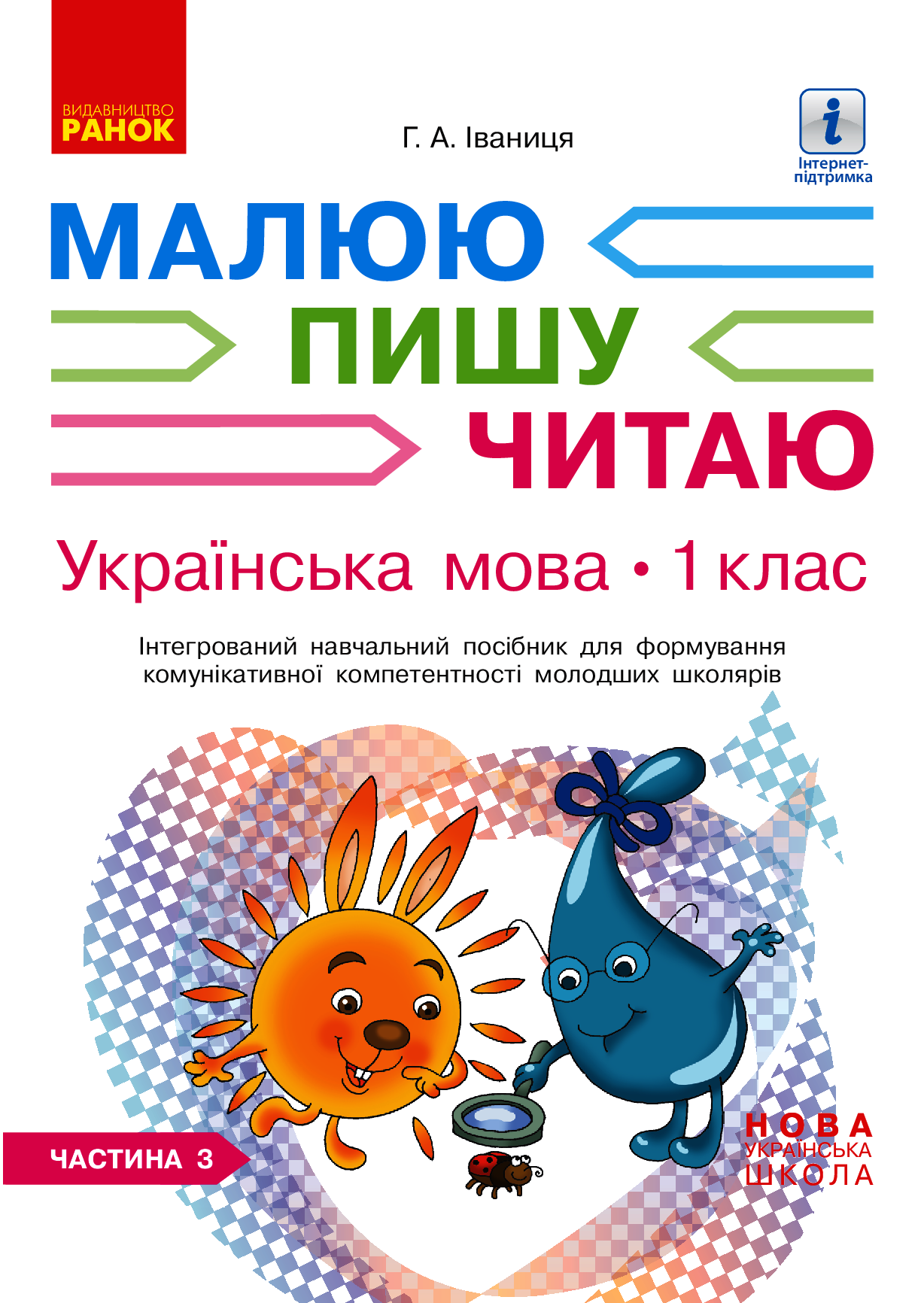 ВИДАВНИЦТВО
РАНОК

Г. А. Іваниця

Інтернет-підтримка

МАЛЮЮ
ПИШУ
ЧИТАЮ

Українська мова • 1 клас

Інтегрований навчальний посібник для формування комунікативної компетентності молодших школярів

ЧАСТИНА 3

НОВА
УКРАЇНСЬКА
ШКОЛА